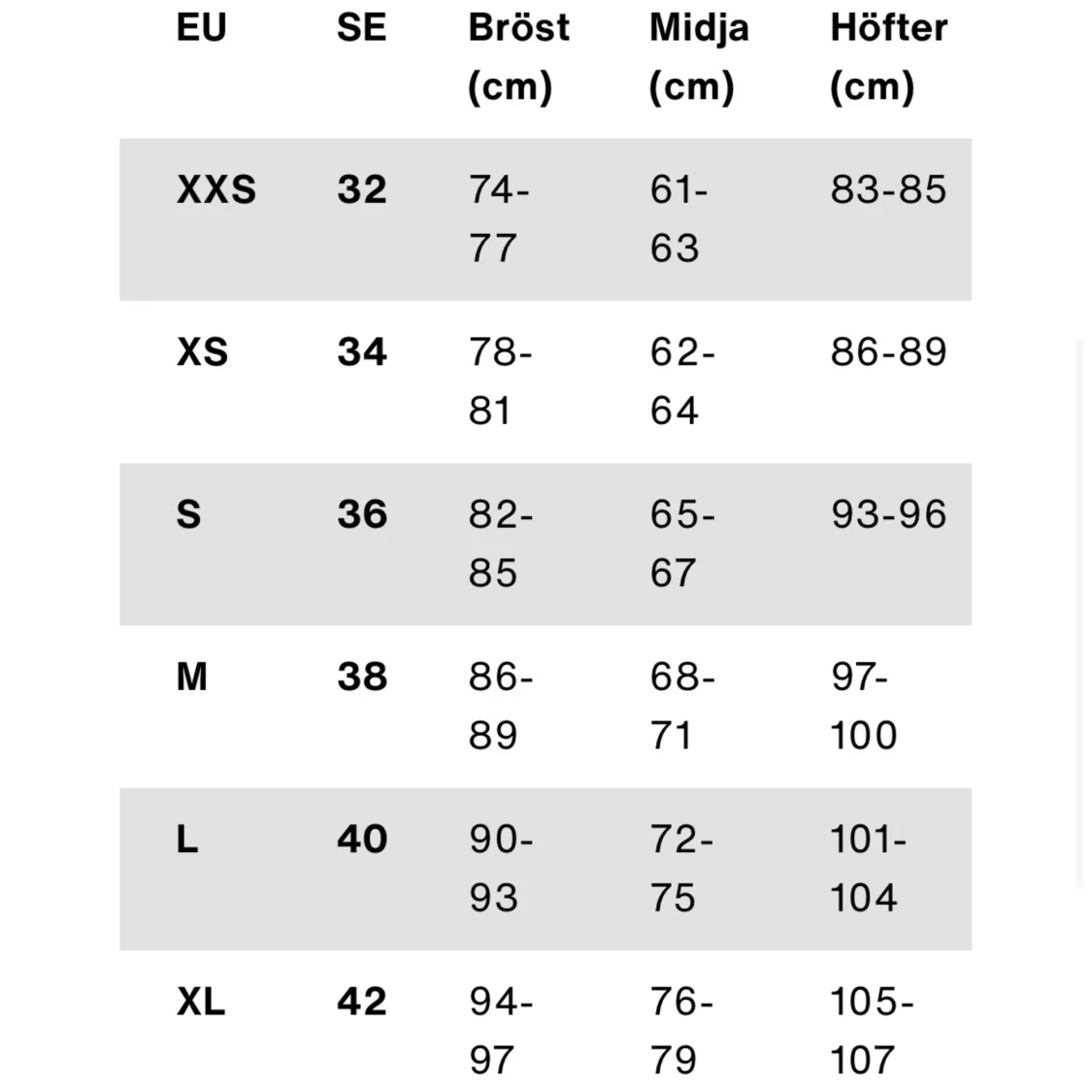 | EU | SE | Bröst (cm) | Midja (cm) | Höfter (cm) |
|---|---|---|---|---|
| XXS | 32 | 74-77 | 61-63 | 83-85 |
| XS | 34 | 78-81 | 62-64 | 86-89 |
| S | 36 | 82-85 | 65-67 | 93-96 |
| M | 38 | 86-89 | 68-71 | 97-100 |
| L | 40 | 90-93 | 72-75 | 101-104 |
| XL | 42 | 94-97 | 76-79 | 105-107 |